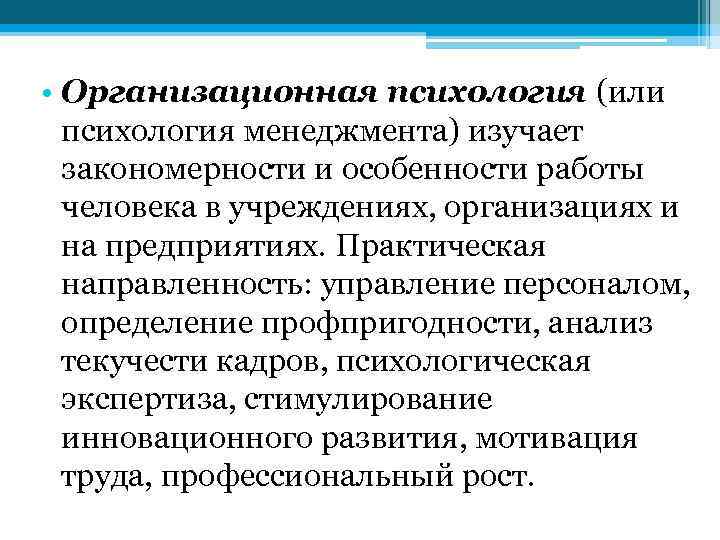 • Организационная психология (или психология менеджмента) изучает закономерности и особенности работы человека в учреждениях, организациях и на предприятиях. Практическая направленность: управление персоналом, определение профпригодности, анализ текучести кадров, психологическая экспертиза, стимулирование инновационного развития, мотивация труда, профессиональный рост.